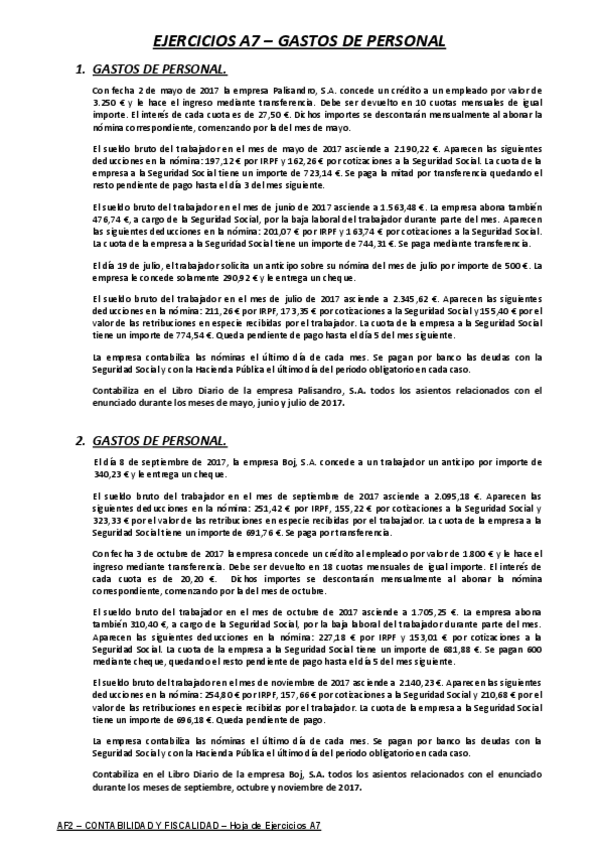 EJERCICIOS A7 – GASTOS DE PERSONAL

1. GASTOS DE PERSONAL.

Con fecha 2 de mayo de 2017 la empresa Palisandro, S.A. concede un crédito a un empleado por valor de 3.250 € y le hace el ingreso mediante transferencia. Debe ser devuelto en 10 cuotas mensuales de igual importe. El interés de cada cuota es de 27,50 €. Dichos importes se descontarán mensualmente al abonar la nómina correspondiente, comenzando por la del mes de mayo.

El sueldo bruto del trabajador en el mes de mayo de 2017 asciende a 2.190,22 €. Aparecen las siguientes deducciones en la nómina: 197,12 € por IRPF y 162,26 € por cotizaciones a la Seguridad Social. La cuota de la empresa a la Seguridad Social tiene un importe de 723,14 €. Se paga la mitad por transferencia quedando el resto pendiente de pago hasta el día 3 del mes siguiente.

El sueldo bruto del trabajador en el mes de junio de 2017 asciende a 1.563,48 €. La empresa abona también 476,74 €, a cargo de la Seguridad Social, por la baja laboral del trabajador durante parte del mes. Aparecen las siguientes deducciones en la nómina: 201,07 € por IRPF y 163,74 € por cotizaciones a la Seguridad Social. La cuota de la empresa a la Seguridad Social tiene un importe de 744,31 €. Se paga mediante transferencia.

El día 19 de julio, el trabajador solicita un anticipo sobre su nómina del mes de julio por importe de 500 €. La empresa le concede solamente 290,92 € y le entrega un cheque.

El sueldo bruto del trabajador en el mes de julio de 2017 asciende a 2.345,62 €. Aparecen las siguientes deducciones en la nómina: 211,26 € por IRPF, 173,35 € por cotizaciones a la Seguridad Social y 155,40 € por el valor de las retribuciones en especie recibidas por el trabajador. La cuota de la empresa a la Seguridad Social tiene un importe de 774,54 €. Queda pendiente de pago hasta el día 5 del mes siguiente.

La empresa contabiliza las nóminas el último día de cada mes. Se pagan por banco las deudas con la Seguridad Social y con la Hacienda Pública el último día del periodo obligatorio en cada caso.

Contabiliza en el Libro Diario de la empresa Palisandro, S.A. todos los asientos relacionados con el enunciado durante los meses de mayo, junio y julio de 2017.

2. GASTOS DE PERSONAL.

El día 8 de septiembre de 2017, la empresa Boj, S.A. concede a un trabajador un anticipo por importe de 340,23 € y le entrega un cheque.

El sueldo bruto del trabajador en el mes de septiembre de 2017 asciende a 2.095,18 €. Aparecen las siguientes deducciones en la nómina: 251,42 € por IRPF, 155,22 € por cotizaciones a la Seguridad Social y 323,33 € por el valor de las retribuciones en especie recibidas por el trabajador. La cuota de la empresa a la Seguridad Social tiene un importe de 691,76 €. Se paga por transferencia.

Con fecha 3 de octubre de 2017 la empresa concede un crédito al empleado por valor de 1.800 € y le hace el ingreso mediante transferencia. Debe ser devuelto en 18 cuotas mensuales de igual importe. El interés de cada cuota es de 20,20 €. Dichos importes se descontarán mensualmente al abonar la nómina correspondiente, comenzando por la del mes de octubre.

El sueldo bruto del trabajador en el mes de octubre de 2017 asciende a 1.705,25 €. La empresa abona también 310,40 €, a cargo de la Seguridad Social, por la baja laboral del trabajador durante parte del mes. Aparecen las siguientes deducciones en la nómina: 227,18 € por IRPF y 153,01 € por cotizaciones a la Seguridad Social. La cuota de la empresa a la Seguridad Social tiene un importe de 681,88 €. Se pagan 600 mediante cheque, quedando el resto pendiente de pago hasta el día 5 del mes siguiente.

El sueldo bruto del trabajador en el mes de noviembre de 2017 asciende a 2.140,23 €. Aparecen las siguientes deducciones en la nómina: 254,80 € por IRPF, 157,66 € por cotizaciones a la Seguridad Social y 210,68 € por el valor de las retribuciones en especie recibidas por el trabajador. La cuota de la empresa a la Seguridad Social tiene un importe de 696,18 €. Queda pendiente de pago.

La empresa contabiliza las nóminas el último día de cada mes. Se pagan por banco las deudas con la Seguridad Social y con la Hacienda Pública el último día del periodo obligatorio en cada caso.

Contabiliza en el Libro Diario de la empresa Boj, S.A. todos los asientos relacionados con el enunciado durante los meses de septiembre, octubre y noviembre de 2017.

AF2 – CONTABILIDAD Y FISCALIDAD – Hoja de Ejercicios A7